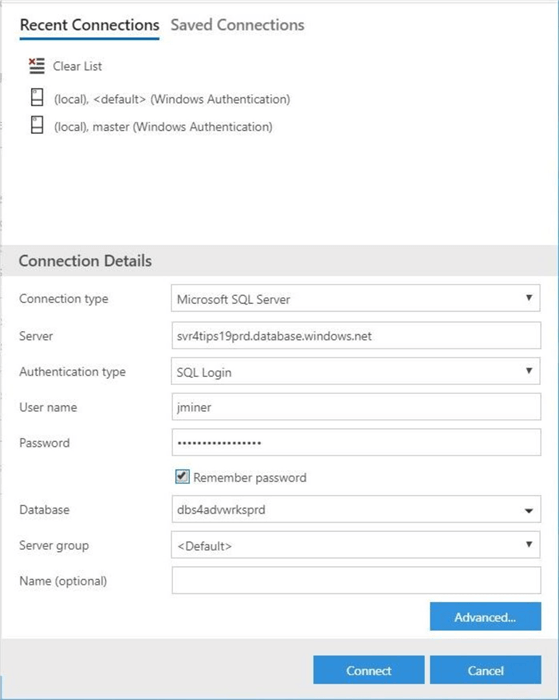 Recent Connections Saved Connections

Clear List

(local), <default> (Windows Authentication)

(local), master (Windows Authentication)

Connection Details

Connection type Microsoft SQL Server

Server svr4tips19prd.database.windows.net

Authentication type SQL Login

User name jminer

Password •••••••••••••••••

Remember password

Database dbs4advwrksprd

Server group <Default>

Name (optional)

Advanced...

Connect Cancel